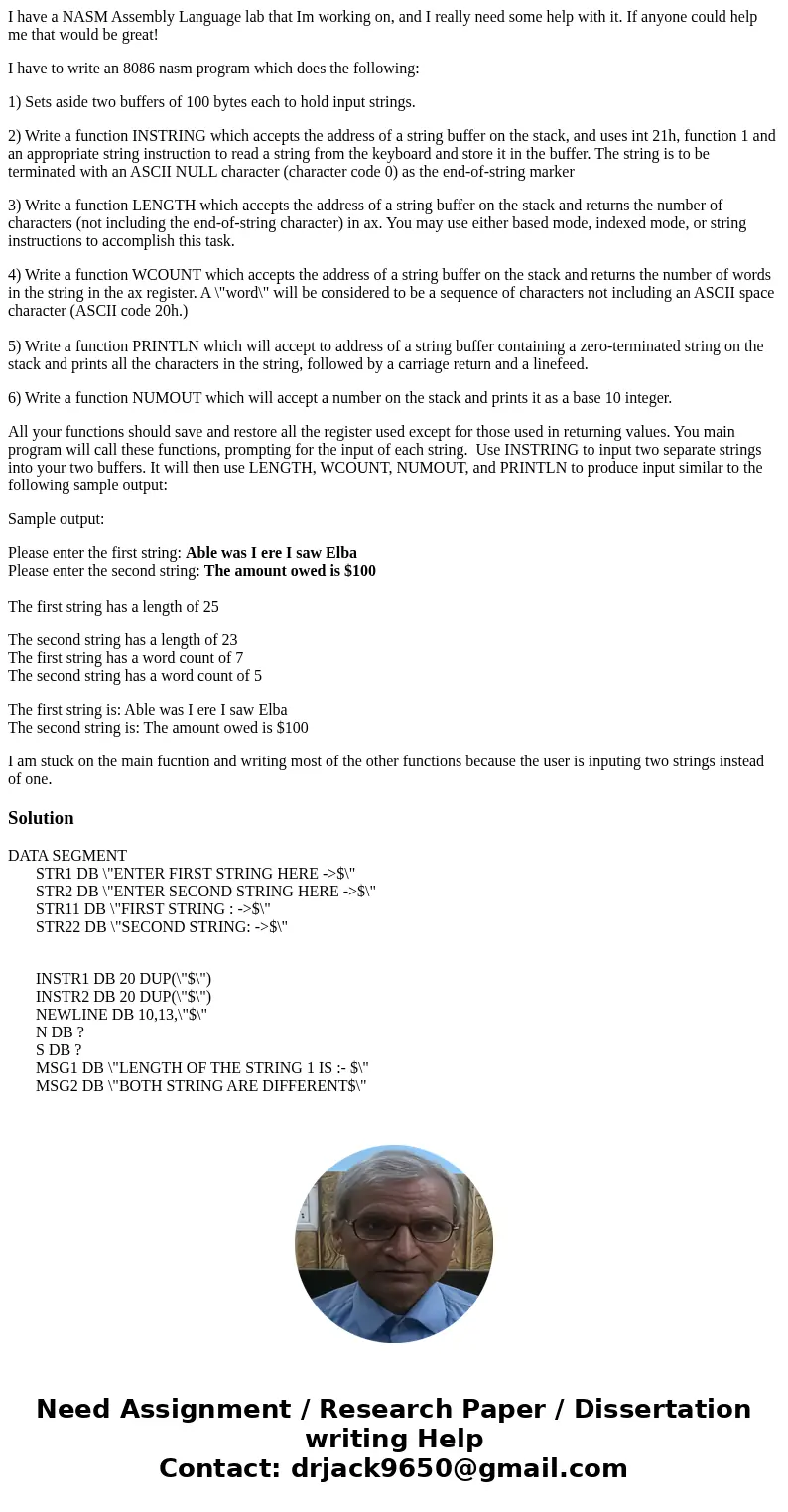 I have a NASM Assembly Language lab that Im working on, and I really need some help with it. If anyone could help me that would be great!

I have to write an 8086 nasm program which does the following:

1) Sets aside two buffers of 100 bytes each to hold input strings.

2) Write a function INSTRING which accepts the address of a string buffer on the stack, and uses int 21h, function 1 and an appropriate string instruction to read a string from the keyboard and store it in the buffer. The string is to be terminated with an ASCII NULL character (character code 0) as the end-of-string marker

3) Write a function LENGTH which accepts the address of a string buffer on the stack and returns the number of characters (not including the end-of-string character) in ax. You may use either based mode, indexed mode, or string instructions to accomplish this task.

4) Write a function WCOUNT which accepts the address of a string buffer on the stack and returns the number of words in the string in the ax register. A \"word\" will be considered to be a sequence of characters not including an ASCII space character (ASCII code 20h.)

5) Write a function PRINTLN which will accept to address of a string buffer containing a zero-terminated string on the stack and prints all the characters in the string, followed by a carriage return and a linefeed.

6) Write a function NUMOUT which will accept a number on the stack and prints it as a base 10 integer.

All your functions should save and restore all the register used except for those used in returning values. You main program will call these functions, prompting for the input of each string. Use INSTRING to input two separate strings into your two buffers. It will then use LENGTH, WCOUNT, NUMOUT, and PRINTLN to produce input similar to the following sample output:

Sample output:

Please enter the first string: Able was I ere I saw Elba
Please enter the second string: The amount owed is $100

The first string has a length of 25

The second string has a length of 23
The first string has a word count of 7
The second string has a word count of 5

The first string is: Able was I ere I saw Elba
The second string is: The amount owed is $100

I am stuck on the main fucntion and writing most of the other functions because the user is inputing two strings instead of one.

Solution

DATA SEGMENT
STR1 DB \"ENTER FIRST STRING HERE ->$\"
STR2 DB \"ENTER SECOND STRING HERE ->$\"
STR11 DB \"FIRST STRING : ->$\"
STR22 DB \"SECOND STRING: ->$\"

INSTR1 DB 20 DUP(\"$\")
INSTR2 DB 20 DUP(\"$\")
NEWLINE DB 10,13,\"$\"
N DB ?
S DB ?
MSG1 DB \"LENGTH OF THE STRING 1 IS :- $\"
MSG2 DB \"BOTH STRING ARE DIFFERENT$\"

Need Assignment / Research Paper / Dissertation writing Help
Contact: drjack9650@gmail.com